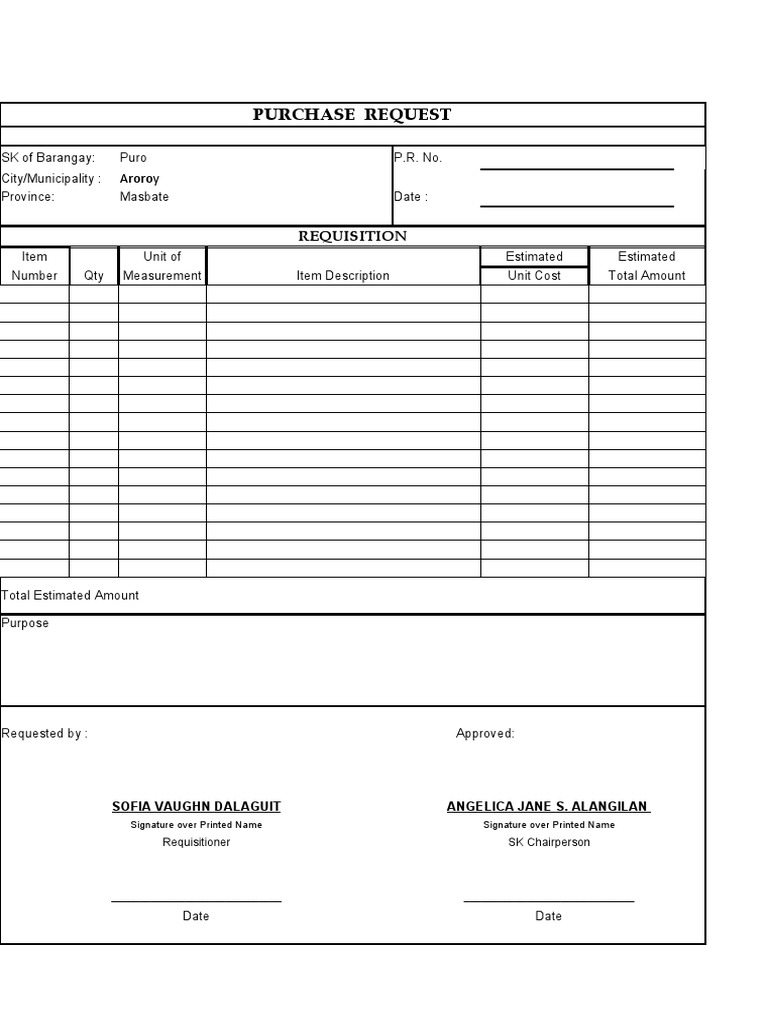 PURCHASE REQUEST

SK of Barangay: Puro
City/Municipality : Aroroy
Province: Masbate

P.R. No.

Date :

REQUISITION

| Item Number | Qty | Unit of Measurement | Item Description | Estimated Unit Cost | Estimated Total Amount |
|---|---|---|---|---|---|
| | | | | | |
| | | | | | |
| | | | | | |
| | | | | | |
| | | | | | |
| | | | | | |
| | | | | | |
| | | | | | |
| | | | | | |
| | | | | | |
| | | | | | |
| | | | | | |
| | | | | | |
| | | | | | |
| | | | | | |
| | | | | | |

Total Estimated Amount

Purpose

Requested by :

SOFIA VAUGHN DALAGUIT
Signature over Printed Name
Requisitioner

Date

Approved:

ANGELICA JANE S. ALANGILAN
Signature over Printed Name
SK Chairperson

Date